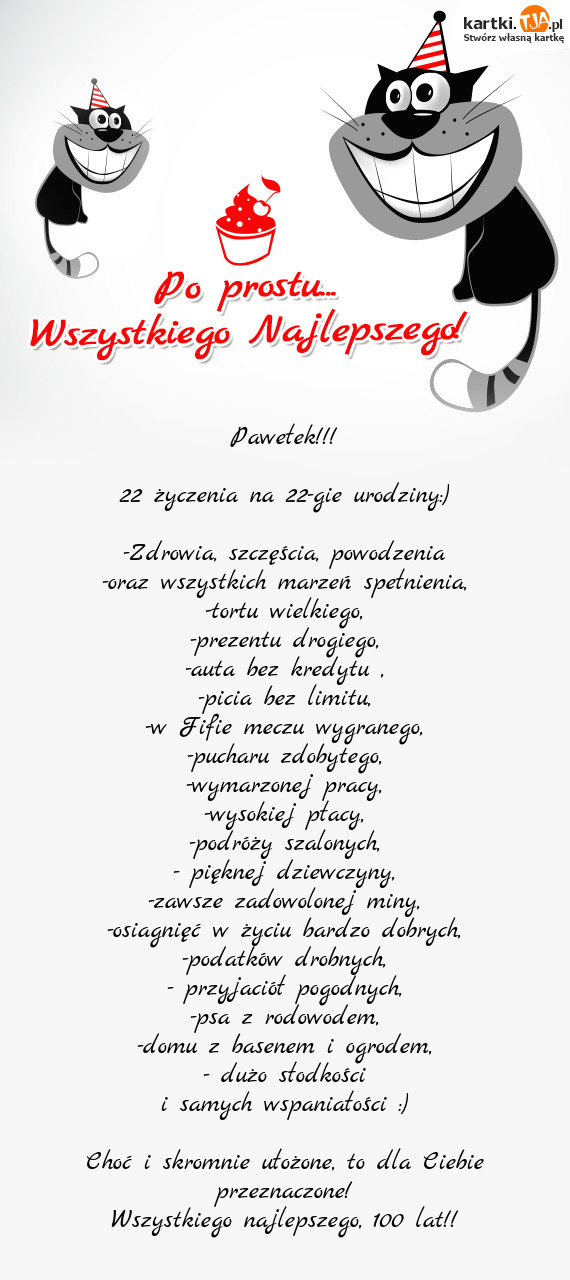 kartki.TJA.pl
Stwórz własną kartkę

Po prostu...
Wszystkiego Najlepszego!

Pawełek!!!

22 życzenia na 22-gie urodziny:)

-Zdrowia, szczęścia, powodzenia
-oraz wszystkich marzeń spełnienia,
-tortu wielkiego,
-prezentu drogiego,
-auta bez kredytu ,
-picia bez limitu,
-w Fifie meczu wygranego,
-pucharu zdobytego,
-wymarzonej pracy,
-wysokiej płacy,
-podróży szalonych,
- pięknej dziewczyny,
-zawsze zadowolonej miny,
-osiągnięć w życiu bardzo dobrych,
-podatków drobnych,
- przyjaciół pogodnych,
-psa z rodowodem,
-domu z basenem i ogrodem,
- dużo słodkości
i samych wspaniałości :)

Choć i skromnie ułożone, to dla Ciebie przeznaczone!
Wszystkiego najlepszego, 100 lat!!